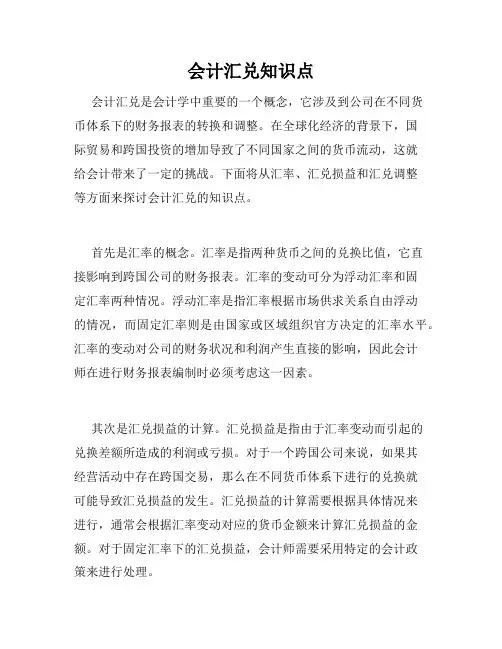 会计汇兑知识点

会计汇兑是会计学中重要的一个概念，它涉及到公司在不同货币体系下的财务报表的转换和调整。在全球化经济的背景下，国际贸易和跨国投资的增加导致了不同国家之间的货币流动，这就给会计带来了一定的挑战。下面将从汇率、汇兑损益和汇兑调整等方面来探讨会计汇兑的知识点。

首先是汇率的概念。汇率是指两种货币之间的兑换比值，它直接影响到跨国公司的财务报表。汇率的变动可分为浮动汇率和固定汇率两种情况。浮动汇率是指汇率根据市场供求关系自由浮动的情况，而固定汇率则是由国家或区域组织官方决定的汇率水平。汇率的变动对公司的财务状况和利润产生直接的影响，因此会计师在进行财务报表编制时必须考虑这一因素。

其次是汇兑损益的计算。汇兑损益是指由于汇率变动而引起的兑换差额所造成的利润或亏损。对于一个跨国公司来说，如果其经营活动中存在跨国交易，那么在不同货币体系下进行的兑换就可能导致汇兑损益的发生。汇兑损益的计算需要根据具体情况来进行，通常会根据汇率变动对应的货币金额来计算汇兑损益的金额。对于固定汇率下的汇兑损益，会计师需要采用特定的会计政策来进行处理。